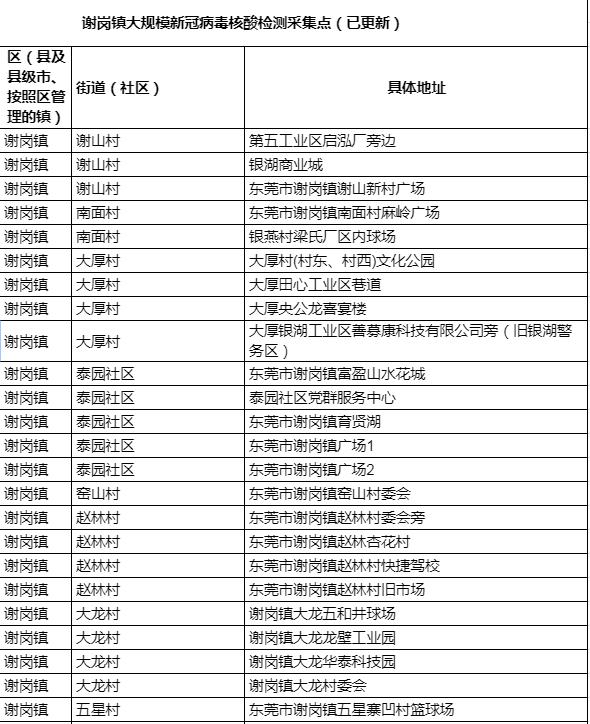 谢岗镇大规模新冠病毒核酸检测采集点（已更新）

| 区（县及县级市、按照区管理的镇） | 街道（社区） | 具体地址 |
|---|---|---|
| 谢岗镇 | 谢山村 | 第五工业区启泓厂旁边 |
| 谢岗镇 | 谢山村 | 银湖商业城 |
| 谢岗镇 | 谢山村 | 东莞市谢岗镇谢山新村广场 |
| 谢岗镇 | 南面村 | 东莞市谢岗镇南面村麻岭广场 |
| 谢岗镇 | 南面村 | 银燕村梁氏厂区内球场 |
| 谢岗镇 | 大厚村 | 大厚村(村东、村西)文化公园 |
| 谢岗镇 | 大厚村 | 大厚田心工业区巷道 |
| 谢岗镇 | 大厚村 | 大厚央公龙喜宴楼 |
| 谢岗镇 | 大厚村 | 大厚银湖工业区善募康科技有限公司旁（旧银湖警务区） |
| 谢岗镇 | 泰园社区 | 东莞市谢岗镇富盈山水花城 |
| 谢岗镇 | 泰园社区 | 泰园社区党群服务中心 |
| 谢岗镇 | 泰园社区 | 东莞市谢岗镇育贤湖 |
| 谢岗镇 | 泰园社区 | 东莞市谢岗镇广场1 |
| 谢岗镇 | 泰园社区 | 东莞市谢岗镇广场2 |
| 谢岗镇 | 窑山村 | 东莞市谢岗镇窑山村委会 |
| 谢岗镇 | 赵林村 | 东莞市谢岗镇赵林村委会旁 |
| 谢岗镇 | 赵林村 | 东莞市谢岗镇赵林杏花村 |
| 谢岗镇 | 赵林村 | 东莞市谢岗镇赵林村快捷驾校 |
| 谢岗镇 | 赵林村 | 东莞市谢岗镇赵林村旧市场 |
| 谢岗镇 | 大龙村 | 谢岗镇大龙五和井球场 |
| 谢岗镇 | 大龙村 | 谢岗镇大龙龙壁工业园 |
| 谢岗镇 | 大龙村 | 谢岗镇大龙华泰科技园 |
| 谢岗镇 | 大龙村 | 谢岗镇大龙村委会 |
| 谢岗镇 | 五星村 | 东莞市谢岗镇五星寨凹村篮球场 |